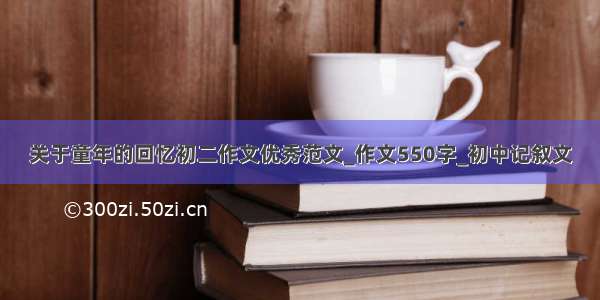 关于童年的回忆初二作文优秀范文_作文550字_初中记叙文

©300zi.50zi.cn